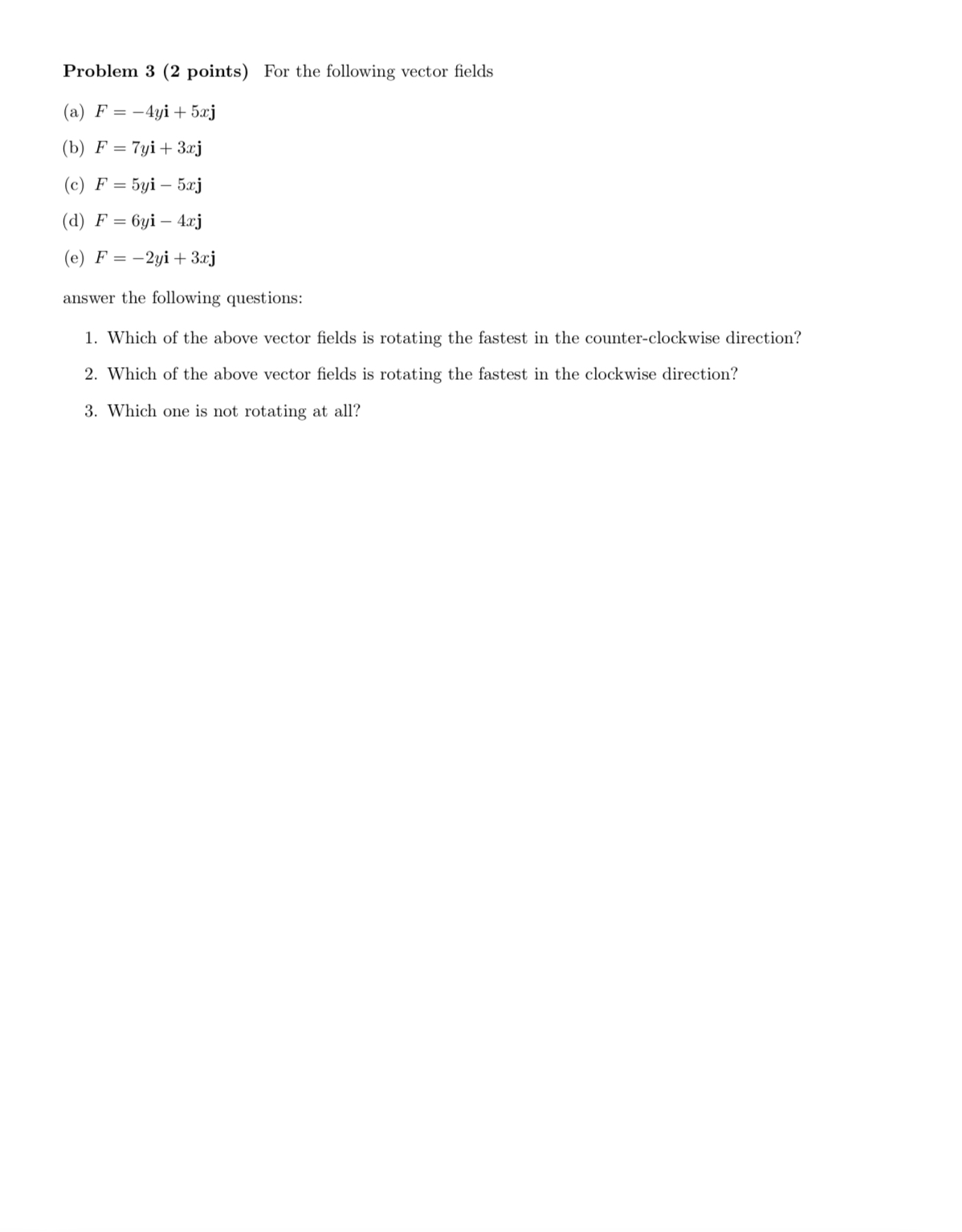 **Problem 3 (2 points)** For the following vector fields

(a) $F = -4y\mathbf{i} + 5x\mathbf{j}$

(b) $F = 7y\mathbf{i} + 3x\mathbf{j}$

(c) $F = 5y\mathbf{i} - 5x\mathbf{j}$

(d) $F = 6y\mathbf{i} - 4x\mathbf{j}$

(e) $F = -2y\mathbf{i} + 3x\mathbf{j}$

answer the following questions:

1. Which of the above vector fields is rotating the fastest in the counter-clockwise direction?

2. Which of the above vector fields is rotating the fastest in the clockwise direction?

3. Which one is not rotating at all?